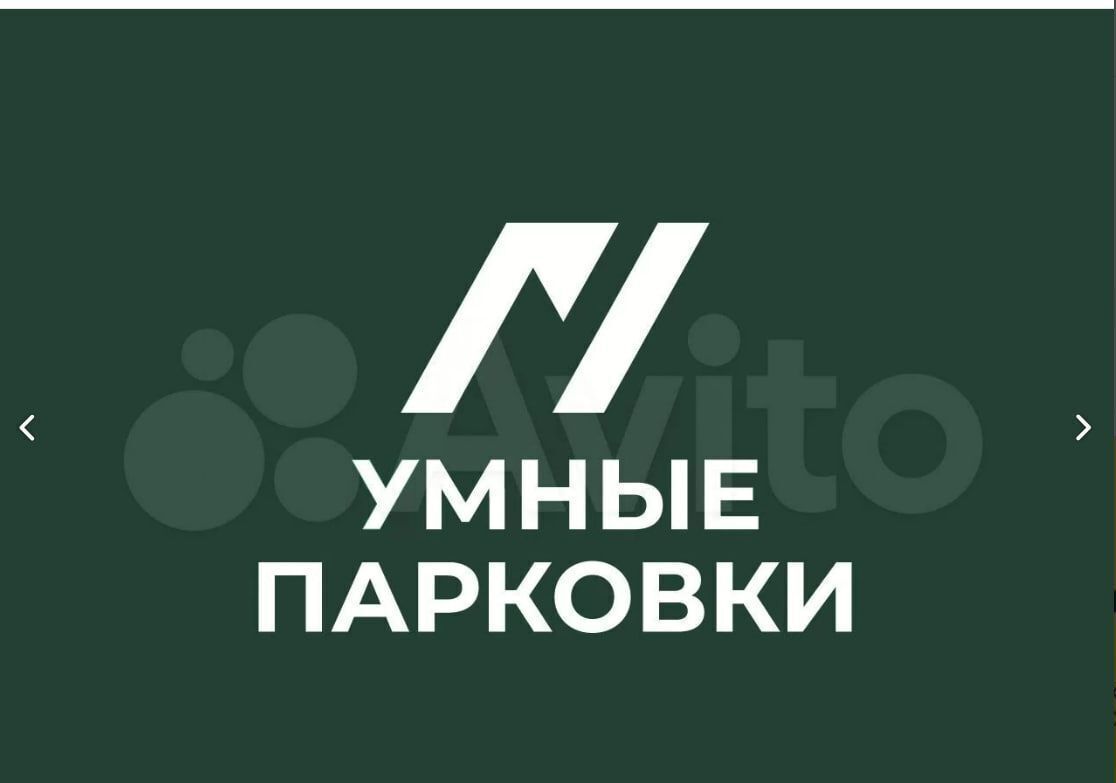 Avito
УМНЫЕ
ПАРКОВКИ